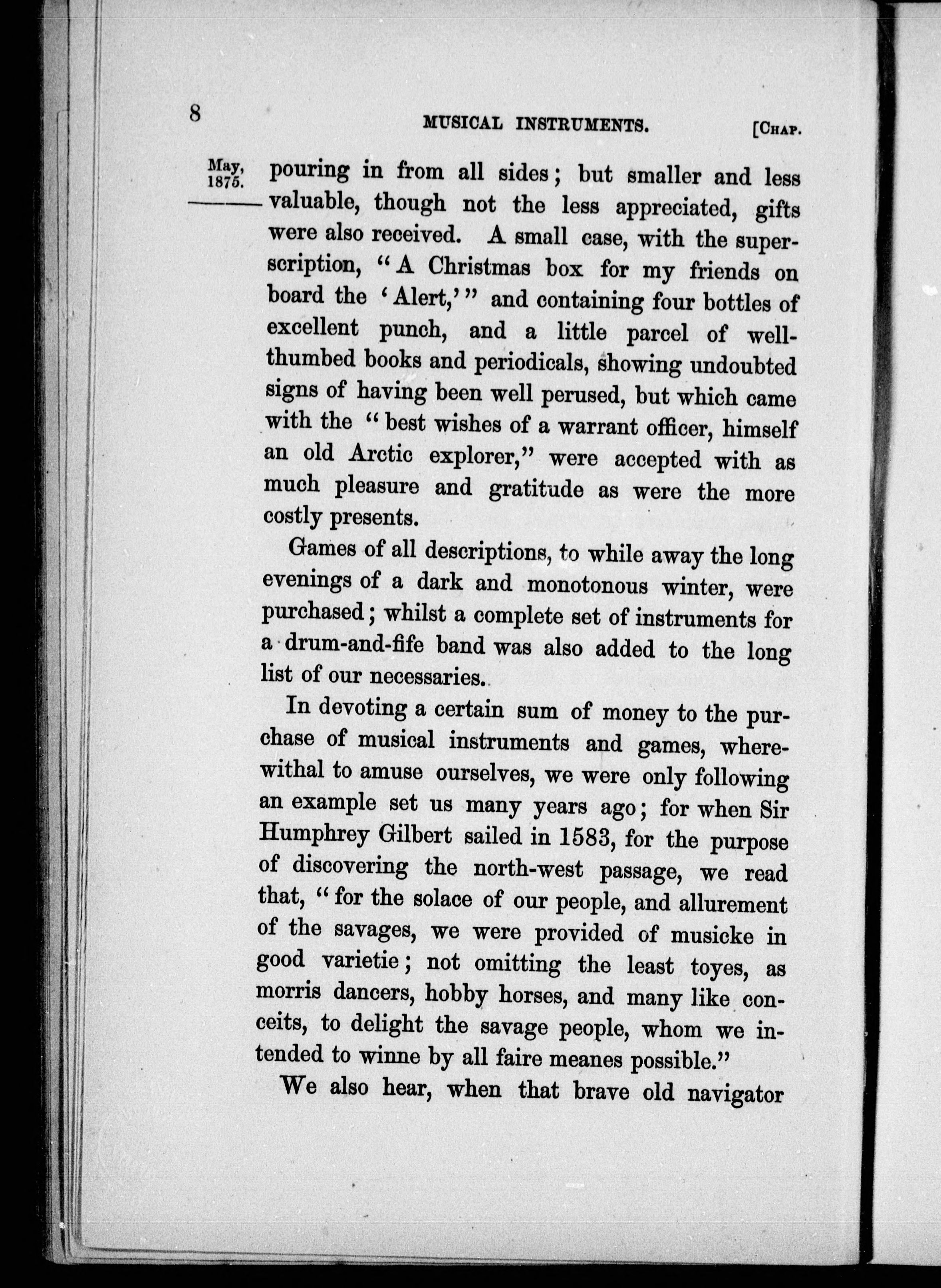 8 MUSICAL INSTRUMENTS. [CHAP.

May, 1875.

pouring in from all sides; but smaller and less valuable, though not the less appreciated, gifts were also received. A small case, with the superscription, "A Christmas box for my friends on board the 'Alert,'" and containing four bottles of excellent punch, and a little parcel of well-thumbed books and periodicals, showing undoubted signs of having been well perused, but which came with the "best wishes of a warrant officer, himself an old Arctic explorer," were accepted with as much pleasure and gratitude as were the more costly presents.

Games of all descriptions, to while away the long evenings of a dark and monotonous winter, were purchased; whilst a complete set of instruments for a drum-and-fife band was also added to the long list of our necessaries.

In devoting a certain sum of money to the purchase of musical instruments and games, wherewithal to amuse ourselves, we were only following an example set us many years ago; for when Sir Humphrey Gilbert sailed in 1583, for the purpose of discovering the north-west passage, we read that, "for the solace of our people, and allurement of the savages, we were provided of musicke in good varietie; not omitting the least toyes, as morris dancers, hobby horses, and many like conceits, to delight the savage people, whom we intended to winne by all faire meanes possible."

We also hear, when that brave old navigator